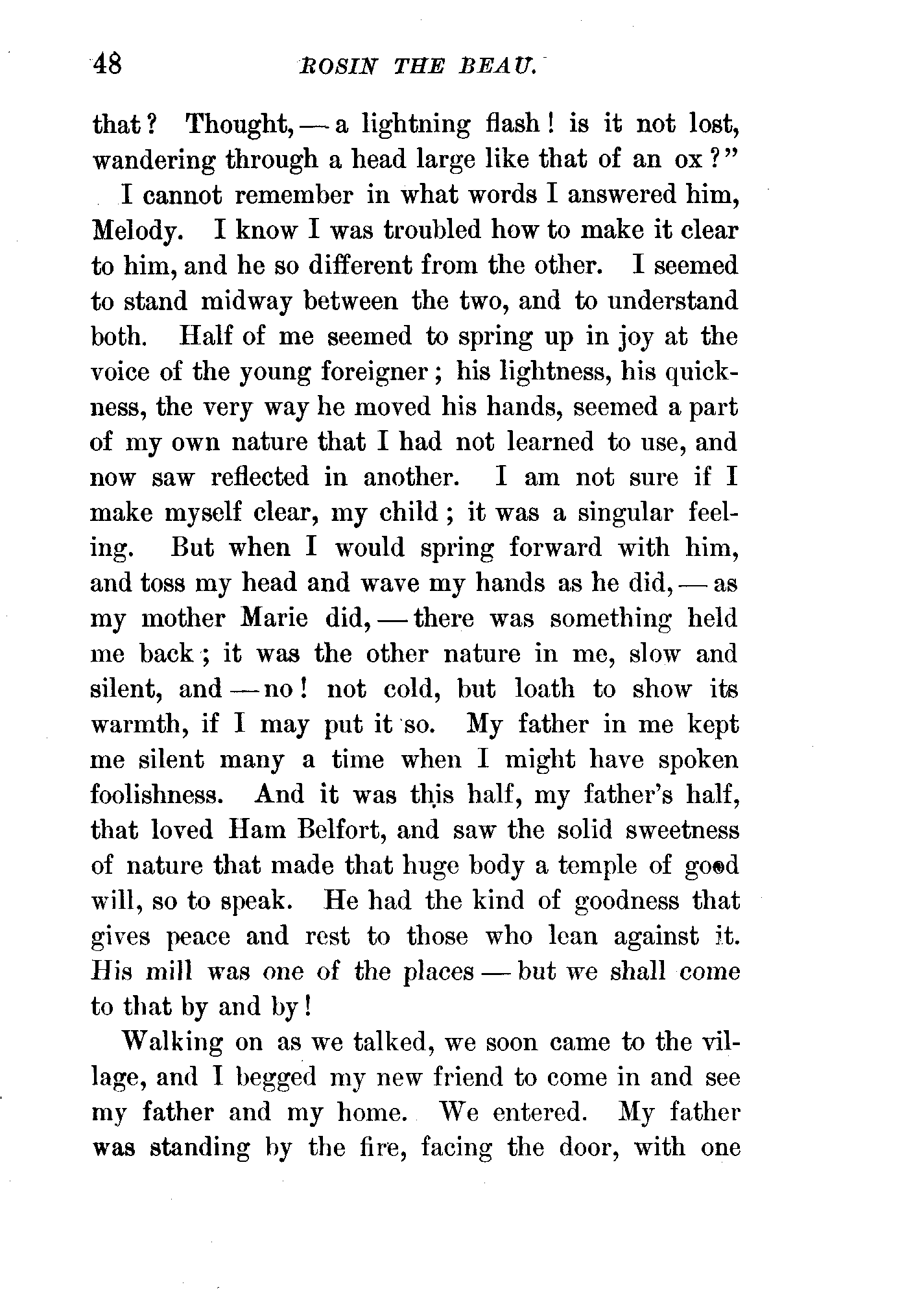 48 ROSIN THE BEAU.

that? Thought, — a lightning flash! is it not lost, wandering through a head large like that of an ox?"

I cannot remember in what words I answered him, Melody. I know I was troubled how to make it clear to him, and he so different from the other. I seemed to stand midway between the two, and to understand both. Half of me seemed to spring up in joy at the voice of the young foreigner; his lightness, his quickness, the very way he moved his hands, seemed a part of my own nature that I had not learned to use, and now saw reflected in another. I am not sure if I make myself clear, my child; it was a singular feeling. But when I would spring forward with him, and toss my head and wave my hands as he did, — as my mother Marie did, — there was something held me back; it was the other nature in me, slow and silent, and — no! not cold, but loath to show its warmth, if I may put it so. My father in me kept me silent many a time when I might have spoken foolishness. And it was this half, my father's half, that loved Ham Belfort, and saw the solid sweetness of nature that made that huge body a temple of good will, so to speak. He had the kind of goodness that gives peace and rest to those who lean against it. His mill was one of the places — but we shall come to that by and by!

Walking on as we talked, we soon came to the village, and I begged my new friend to come in and see my father and my home. We entered. My father was standing by the fire, facing the door, with one